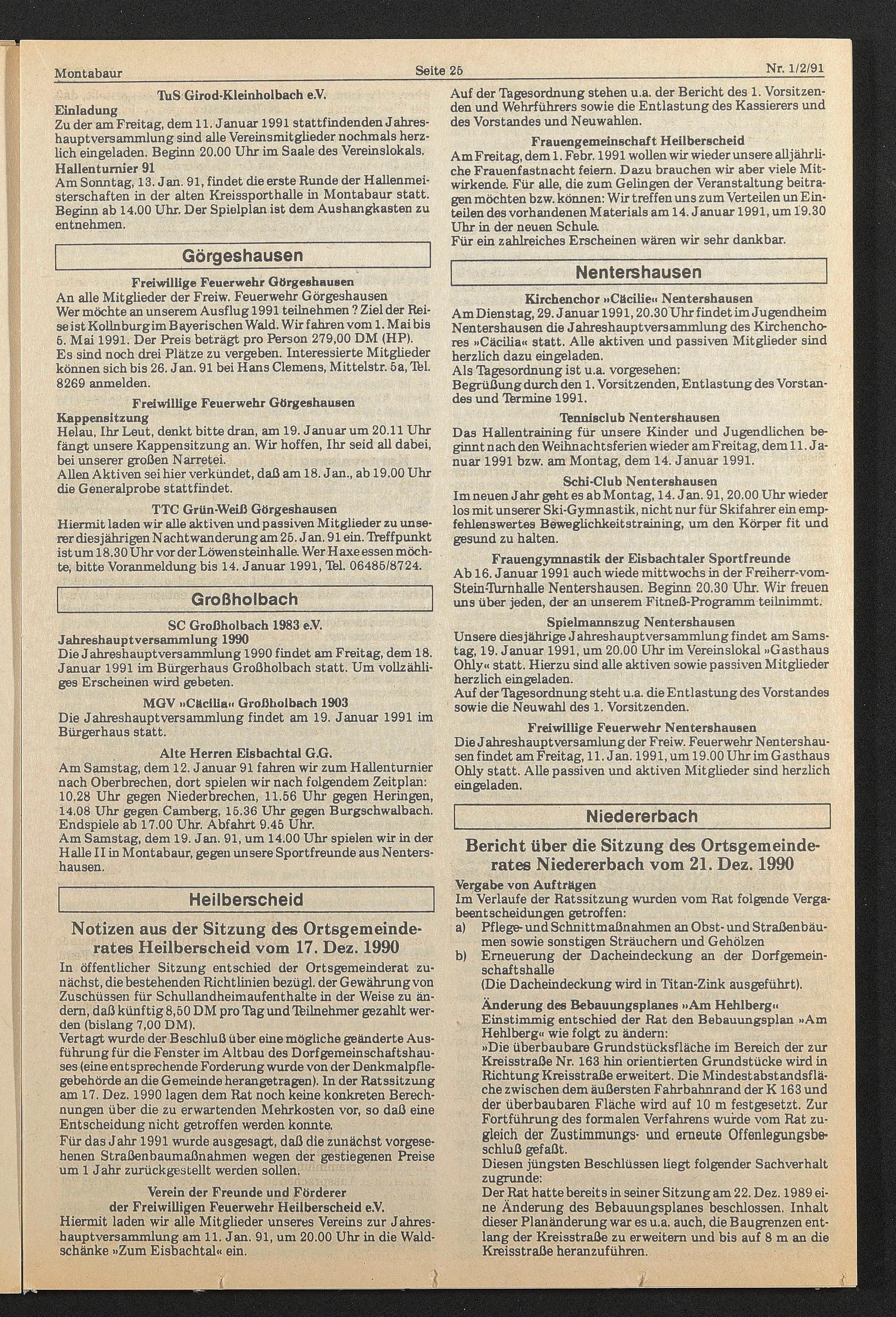 Montabaur Seite 25 Nr. 1/2/91

TuS Girod-Kleinholbach e.V.
Einladung
Zu der am Freitag, dem 11. Januar 1991 stattfindenden Jahreshauptversammlung sind alle Vereinsmitglieder nochmals herzlich eingeladen. Beginn 20.00 Uhr im Saale des Vereinslokals.
Hallenturnier 91
Am Sonntag, 13. Jan. 91, findet die erste Runde der Hallenmeisterschaften in der alten Kreissporthalle in Montabaur statt. Beginn ab 14.00 Uhr. Der Spielplan ist dem Aushangkasten zu entnehmen.

Görgeshausen

Freiwillige Feuerwehr Görgeshausen
An alle Mitglieder der Freiw. Feuerwehr Görgeshausen
Wer möchte an unserem Ausflug 1991 teilnehmen ? Ziel der Reise ist Kollnburg im Bayerischen Wald. Wir fahren vom 1. Mai bis 5. Mai 1991. Der Preis beträgt pro Person 279,00 DM (HP).
Es sind noch drei Plätze zu vergeben. Interessierte Mitglieder können sich bis 26. Jan. 91 bei Hans Clemens, Mittelstr. 5a, Tel. 8269 anmelden.

Freiwillige Feuerwehr Görgeshausen
Kappensitzung
Helau, Ihr Leut, denkt bitte dran, am 19. Januar um 20.11 Uhr fängt unsere Kappensitzung an. Wir hoffen, Ihr seid all dabei, bei unserer großen Narretei.
Allen Aktiven sei hier verkündet, daß am 18. Jan., ab 19.00 Uhr die Generalprobe stattfindet.

TTC Grün-Weiß Görgeshausen
Hiermit laden wir alle aktiven und passiven Mitglieder zu unserer diesjährigen Nachtwanderung am 25. Jan. 91 ein. Treffpunkt ist um 18.30 Uhr vor der Löwensteinhalle. Wer Haxe essen möchte, bitte Voranmeldung bis 14. Januar 1991, Tel. 06485/8724.

Großholbach

SC Großholbach 1983 e.V.
Jahreshauptversammlung 1990
Die Jahreshauptversammlung 1990 findet am Freitag, dem 18. Januar 1991 im Bürgerhaus Großholbach statt. Um vollzähliges Erscheinen wird gebeten.

MGV »Cäcilia« Großholbach 1903
Die Jahreshauptversammlung findet am 19. Januar 1991 im Bürgerhaus statt.

Alte Herren Eisbachtal G.G.
Am Samstag, dem 12. Januar 91 fahren wir zum Hallenturnier nach Oberbrechen, dort spielen wir nach folgendem Zeitplan: 10.28 Uhr gegen Niederbrechen, 11.56 Uhr gegen Heringen, 14.08 Uhr gegen Camberg, 15.36 Uhr gegen Burgschwalbach. Endspiele ab 17.00 Uhr. Abfahrt 9.45 Uhr.
Am Samstag, dem 19. Jan. 91, um 14.00 Uhr spielen wir in der Halle II in Montabaur, gegen unsere Sportfreunde aus Nentershausen.

Heilberscheid

Notizen aus der Sitzung des Ortsgemeinderates Heilberscheid vom 17. Dez. 1990

In öffentlicher Sitzung entschied der Ortsgemeinderat zunächst, die bestehenden Richtlinien bezügl. der Gewährung von Zuschüssen für Schullandheimaufenthalte in der Weise zu ändern, daß künftig 8,50 DM pro Tag und Teilnehmer gezahlt werden (bislang 7,00 DM).
Vertagt wurde der Beschluß über eine mögliche geänderte Ausführung für die Fenster im Altbau des Dorfgemeinschaftshauses (eine entsprechende Forderung wurde von der Denkmalpflegebehörde an die Gemeinde herangetragen). In der Ratssitzung am 17. Dez. 1990 lagen dem Rat noch keine konkreten Berechnungen über die zu erwartenden Mehrkosten vor, so daß eine Entscheidung nicht getroffen werden konnte.
Für das Jahr 1991 wurde ausgesagt, daß die zunächst vorgesehenen Straßenbaumaßnahmen wegen der gestiegenen Preise um 1 Jahr zurückgestellt werden sollen.

Verein der Freunde und Förderer der Freiwilligen Feuerwehr Heilberscheid e.V.
Hiermit laden wir alle Mitglieder unseres Vereins zur Jahreshauptversammlung am 11. Jan. 91, um 20.00 Uhr in die Waldschänke »Zum Eisbachtal« ein.
Auf der Tagesordnung stehen u.a. der Bericht des 1. Vorsitzenden und Wehrführers sowie die Entlastung des Kassierers und des Vorstandes und Neuwahlen.

Frauengemeinschaft Heilberscheid
Am Freitag, dem 1. Febr. 1991 wollen wir wieder unsere alljährliche Frauenfastnacht feiern. Dazu brauchen wir aber viele Mitwirkende. Für alle, die zum Gelingen der Veranstaltung beitragen möchten bzw. können: Wir treffen uns zum Verteilen un Einteilen des vorhandenen Materials am 14. Januar 1991, um 19.30 Uhr in der neuen Schule.
Für ein zahlreiches Erscheinen wären wir sehr dankbar.

Nentershausen

Kirchenchor »Cäcilie« Nentershausen
Am Dienstag, 29. Januar 1991, 20.30 Uhr findet im Jugendheim Nentershausen die Jahreshauptversammlung des Kirchenchores »Cäcilia« statt. Alle aktiven und passiven Mitglieder sind herzlich dazu eingeladen.
Als Tagesordnung ist u.a. vorgesehen:
Begrüßung durch den 1. Vorsitzenden, Entlastung des Vorstandes und Termine 1991.

Tennisclub Nentershausen
Das Hallentraining für unsere Kinder und Jugendlichen beginnt nach den Weihnachtsferien wieder am Freitag, dem 11. Januar 1991 bzw. am Montag, dem 14. Januar 1991.

Schi-Club Nentershausen
Im neuen Jahr geht es ab Montag, 14. Jan. 91, 20.00 Uhr wieder los mit unserer Ski-Gymnastik, nicht nur für Skifahrer ein empfehlenswertes Beweglichkeitstraining, um den Körper fit und gesund zu halten.

Frauengymnastik der Eisbachtaler Sportfreunde
Ab 16. Januar 1991 auch wiede mittwochs in der Freiherr-vom-Stein-Turnhalle Nentershausen. Beginn 20.30 Uhr. Wir freuen uns über jeden, der an unserem Fitneß-Programm teilnimmt.

Spielmannszug Nentershausen
Unsere diesjährige Jahreshauptversammlung findet am Samstag, 19. Januar 1991, um 20.00 Uhr im Vereinslokal »Gasthaus Ohly« statt. Hierzu sind alle aktiven sowie passiven Mitglieder herzlich eingeladen.
Auf der Tagesordnung steht u.a. die Entlastung des Vorstandes sowie die Neuwahl des 1. Vorsitzenden.

Freiwillige Feuerwehr Nentershausen
Die Jahreshauptversamlung der Freiw. Feuerwehr Nentershausen findet am Freitag, 11. Jan. 1991, um 19.00 Uhr im Gasthaus Ohly statt. Alle passiven und aktiven Mitglieder sind herzlich eingeladen.

Niedererbach

Bericht über die Sitzung des Ortsgemeinderates Niedererbach vom 21. Dez. 1990

Vergabe von Aufträgen
Im Verlaufe der Ratssitzung wurden vom Rat folgende Vergabeentscheidungen getroffen:
a) Pflege- und Schnittmaßnahmen an Obst- und Straßenbäumen sowie sonstigen Sträuchern und Gehölzen
b) Erneuerung der Dacheindeckung an der Dorfgemeinschaftshalle
(Die Dacheindeckung wird in Titan-Zink ausgeführt).

Änderung des Bebauungsplanes »Am Hehlberg«
Einstimmig entschied der Rat den Bebauungsplan »Am Hehlberg« wie folgt zu ändern:
»Die überbaubare Grundstücksfläche im Bereich der zur Kreisstraße Nr. 163 hin orientierten Grundstücke wird in Richtung Kreisstraße erweitert. Die Mindestabstandsfläche zwischen dem äußersten Fahrbahnrand der K 163 und der überbaubaren Fläche wird auf 10 m festgesetzt. Zur Fortführung des formalen Verfahrens wurde vom Rat zugleich der Zustimmungs- und erneute Offenlegungsbeschluß gefaßt.
Diesen jüngsten Beschlüssen liegt folgender Sachverhalt zugrunde:
Der Rat hatte bereits in seiner Sitzung am 22. Dez. 1989 eine Änderung des Bebauungsplanes beschlossen. Inhalt dieser Planänderung war es u.a. auch, die Baugrenzen entlang der Kreisstraße zu erweitern und bis auf 8 m an die Kreisstraße heranzuführen.